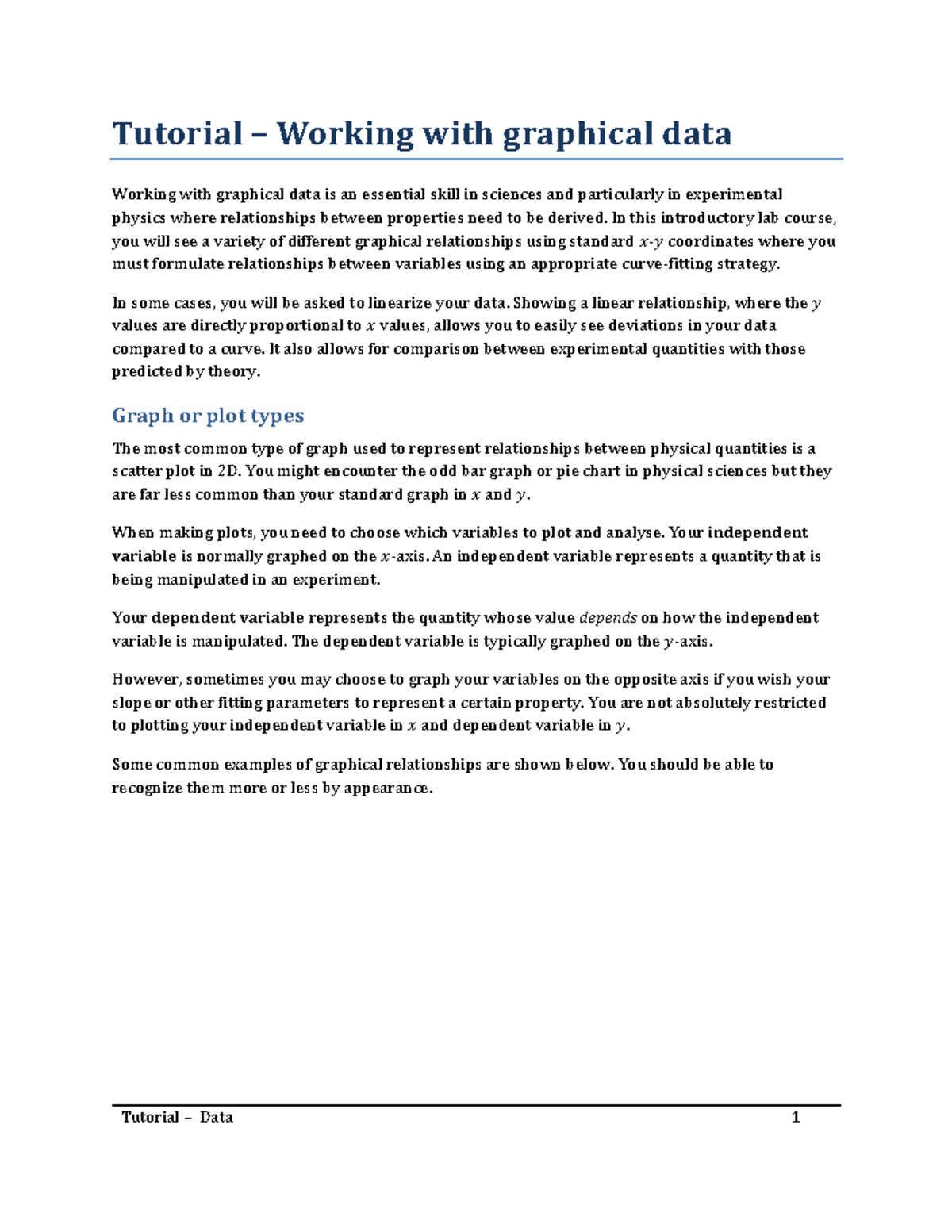 Tutorial – Working with graphical data

Working with graphical data is an essential skill in sciences and particularly in experimental physics where relationships between properties need to be derived. In this introductory lab course, you will see a variety of different graphical relationships using standard $x$-$y$ coordinates where you must formulate relationships between variables using an appropriate curve-fitting strategy.

In some cases, you will be asked to linearize your data. Showing a linear relationship, where the $y$ values are directly proportional to $x$ values, allows you to easily see deviations in your data compared to a curve. It also allows for comparison between experimental quantities with those predicted by theory.

Graph or plot types

The most common type of graph used to represent relationships between physical quantities is a scatter plot in 2D. You might encounter the odd bar graph or pie chart in physical sciences but they are far less common than your standard graph in $x$ and $y$.

When making plots, you need to choose which variables to plot and analyse. Your independent variable is normally graphed on the $x$-axis. An independent variable represents a quantity that is being manipulated in an experiment.

Your dependent variable represents the quantity whose value depends on how the independent variable is manipulated. The dependent variable is typically graphed on the $y$-axis.

However, sometimes you may choose to graph your variables on the opposite axis if you wish your slope or other fitting parameters to represent a certain property. You are not absolutely restricted to plotting your independent variable in $x$ and dependent variable in $y$.

Some common examples of graphical relationships are shown below. You should be able to recognize them more or less by appearance.

Tutorial – Data 1